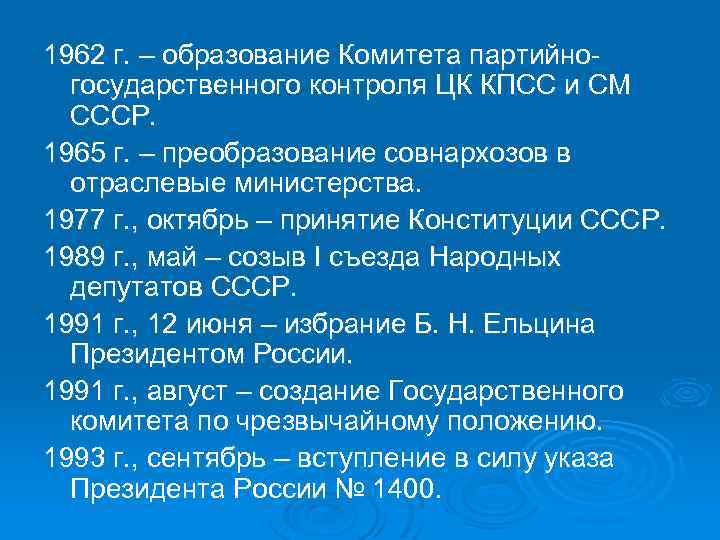 1962 г. – образование Комитета партийно-государственного контроля ЦК КПСС и СМ СССР.

1965 г. – преобразование совнархозов в отраслевые министерства.

1977 г., октябрь – принятие Конституции СССР.

1989 г., май – созыв I съезда Народных депутатов СССР.

1991 г., 12 июня – избрание Б. Н. Ельцина Президентом России.

1991 г., август – создание Государственного комитета по чрезвычайному положению.

1993 г., сентябрь – вступление в силу указа Президента России № 1400.